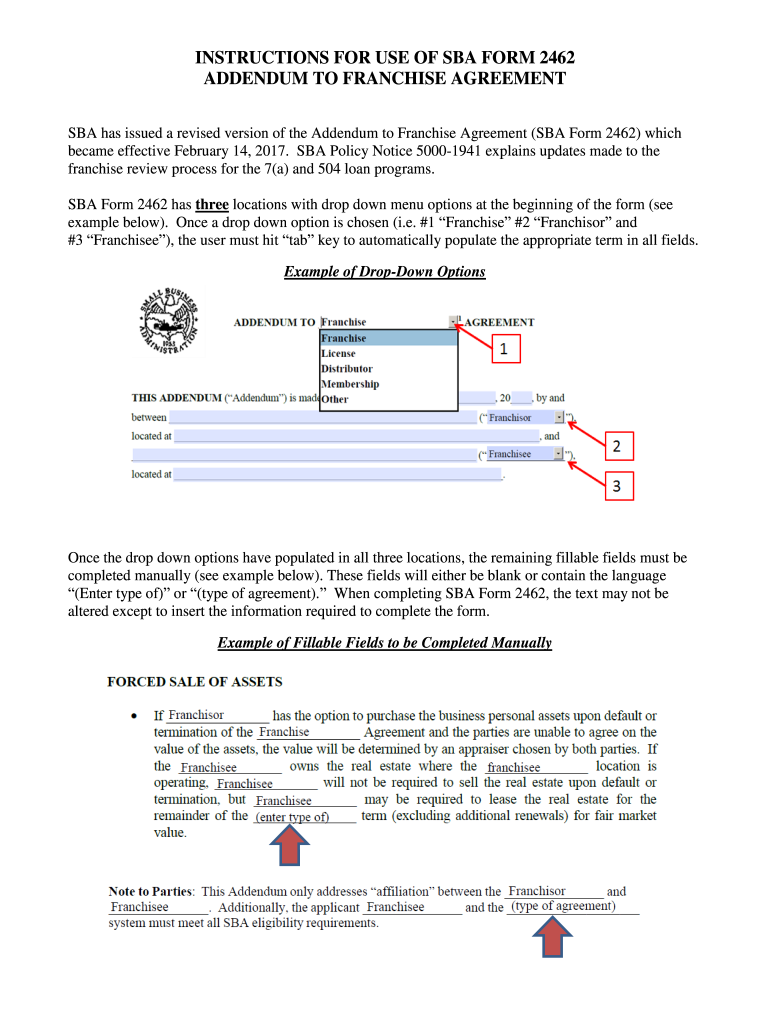 INSTRUCTIONS FOR USE OF SBA FORM 2462
ADDENDUM TO FRANCHISE AGREEMENT

SBA has issued a revised version of the Addendum to Franchise Agreement (SBA Form 2462) which became effective February 14, 2017. SBA Policy Notice 5000-1941 explains updates made to the franchise review process for the 7(a) and 504 loan programs.

SBA Form 2462 has three locations with drop down menu options at the beginning of the form (see example below). Once a drop down option is chosen (i.e. #1 "Franchise" #2 "Franchisor" and #3 "Franchisee"), the user must hit "tab" key to automatically populate the appropriate term in all fields.

Example of Drop-Down Options

SMALL BUSINESS ADMINISTRATION 1953

ADDENDUM TO Franchise AGREEMENT

Franchise
License
Distributor
Membership
Other

1

THIS ADDENDUM ("Addendum") is made , 20 , by and between ("Franchisor"), located at , and ("Franchisee"), located at .

2

3

Once the drop down options have populated in all three locations, the remaining fillable fields must be completed manually (see example below). These fields will either be blank or contain the language "(Enter type of)" or "(type of agreement)." When completing SBA Form 2462, the text may not be altered except to insert the information required to complete the form.

Example of Fillable Fields to be Completed Manually

FORCED SALE OF ASSETS

• If Franchisor has the option to purchase the business personal assets upon default or termination of the Franchise Agreement and the parties are unable to agree on the value of the assets, the value will be determined by an appraiser chosen by both parties. If the Franchisee owns the real estate where the franchisee location is operating, Franchisee will not be required to sell the real estate upon default or termination, but Franchisee may be required to lease the real estate for the remainder of the (enter type of) term (excluding additional renewals) for fair market value.

Note to Parties: This Addendum only addresses "affiliation" between the Franchisor and Franchisee. Additionally, the applicant Franchisee and the (type of agreement) system must meet all SBA eligibility requirements.